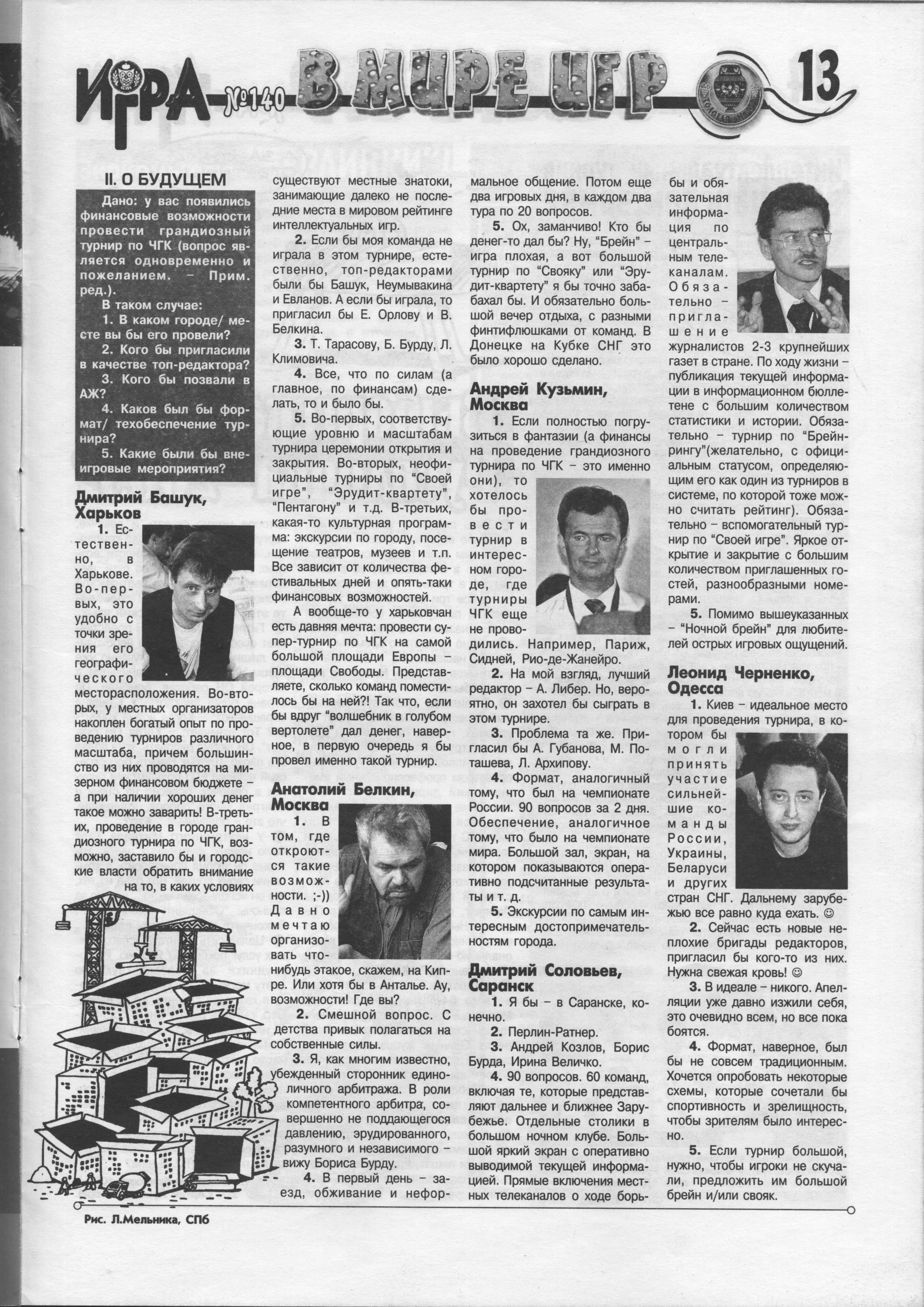 ИГРА №140 В МИРЕ ИГР 13

II. О БУДУЩЕМ

Дано: у вас появились финансовые возможности провести грандиозный турнир по ЧГК (вопрос является одновременно и пожеланием. – Прим. ред.).

В таком случае:

1. В каком городе/ месте вы бы его провели?

2. Кого бы пригласили в качестве топ-редактора?

3. Кого бы позвали в АЖ?

4. Каков был бы формат/ техобеспечение турнира?

5. Какие были бы внеигровые мероприятия?

Дмитрий Башук, Харьков

1. Естественно, в Харькове. Во-первых, это удобно с точки зрения его географического месторасположения. Во-вторых, у местных организаторов накоплен богатый опыт по проведению турниров различного масштаба, причем большинство из них проводятся на мизерном финансовом бюджете – а при наличии хороших денег такое можно заварить! В-третьих, проведение в городе грандиозного турнира по ЧГК, возможно, заставило бы и городские власти обратить внимание на то, в каких условиях существуют местные знатоки, занимающие далеко не последние места в мировом рейтинге интеллектуальных игр.

2. Если бы моя команда не играла в этом турнире, естественно, топ-редакторами были бы Башук, Неумывакина и Евланов. А если бы играла, то пригласил бы Е. Орлову и В. Белкина.

3. Т. Тарасову, Б. Бурду, Л. Климовича.

4. Все, что по силам (а главное, по финансам) сделать, то и было бы.

5. Во-первых, соответствующие уровню и масштабам турнира церемонии открытия и закрытия. Во-вторых, неофициальные турниры по "Своей игре", "Эрудит-квартету", "Пентагону" и т.д. В-третьих, какая-то культурная программа: экскурсии по городу, посещение театров, музеев и т.п. Все зависит от количества фестивальных дней и опять-таки финансовых возможностей.

А вообще-то у харьковчан есть давняя мечта: провести супер-турнир по ЧГК на самой большой площади Европы – площади Свободы. Представляете, сколько команд поместилось бы на ней?! Так что, если бы вдруг "волшебник в голубом вертолете" дал денег, наверное, в первую очередь я бы провел именно такой турнир.

Анатолий Белкин, Москва

1. В том, где откроются такие возможности. ;-)) Давно мечтаю организовать что-нибудь этакое, скажем, на Кипре. Или хотя бы в Анталье. Ау, возможности! Где вы?

2. Смешной вопрос. С детства привык полагаться на собственные силы.

3. Я, как многим известно, убежденный сторонник единоличного арбитража. В роли компетентного арбитра, совершенно не поддающегося давлению, эрудированного, разумного и независимого – вижу Бориса Бурду.

4. В первый день – заезд, обживание и неформальное общение. Потом еще два игровых дня, в каждом два тура по 20 вопросов.

5. Ох, заманчиво! Кто бы денег-то дал бы? Ну, "Брейн" – игра плохая, а вот большой турнир по "Свояку" или "Эрудит-квартету" я бы точно забабахал бы. И обязательно большой вечер отдыха, с разными финтифлюшками от команд. В Донецке на Кубке СНГ это было хорошо сделано.

Андрей Кузьмин, Москва

1. Если полностью погрузиться в фантазии (а финансы на проведение грандиозного турнира по ЧГК – это именно они), то хотелось бы провести турнир в интересном городе, где турниры ЧГК еще не проводились. Например, Париж, Сидней, Рио-де-Жанейро.

2. На мой взгляд, лучший редактор – А. Либер. Но, вероятно, он захотел бы сыграть в этом турнире.

3. Проблема та же. Пригласил бы А. Губанова, М. Поташева, Л. Архипову.

4. Формат, аналогичный тому, что был на чемпионате России. 90 вопросов за 2 дня. Обеспечение, аналогичное тому, что было на чемпионате мира. Большой зал, экран, на котором показываются оперативно подсчитанные результаты и т. д.

5. Экскурсии по самым интересным достопримечательностям города.

Дмитрий Соловьев, Саранск

1. Я бы – в Саранске, конечно.

2. Перлин-Ратнер.

3. Андрей Козлов, Борис Бурда, Ирина Величко.

4. 90 вопросов. 60 команд, включая те, которые представляют дальнее и ближнее Зарубежье. Отдельные столики в большом ночном клубе. Большой яркий экран с оперативно выводимой текущей информацией. Прямые включения местных телеканалов о ходе борьбы и обязательная информация по центральным телеканалам. Обязательно – приглашение журналистов 2-3 крупнейших газет в стране. По ходу жизни – публикация текущей информации в информационном бюллетене с большим количеством статистики и истории. Обязательно – турнир по "Брейн-рингу"(желательно, с официальным статусом, определяющим его как один из турниров в системе, по которой тоже можно считать рейтинг). Обязательно – вспомогательный турнир по "Своей игре". Яркое открытие и закрытие с большим количеством приглашенных гостей, разнообразными номерами.

5. Помимо вышеуказанных – "Ночной брейн" для любителей острых игровых ощущений.

Леонид Черненко, Одесса

1. Киев – идеальное место для проведения турнира, в котором бы могли принять участие сильнейшие команды России, Украины, Беларуси и других стран СНГ. Дальнему зарубежью все равно куда ехать. ☺

2. Сейчас есть новые неплохие бригады редакторов, пригласил бы кого-то из них. Нужна свежая кровь! ☺

3. В идеале – никого. Апелляции уже давно изжили себя, это очевидно всем, но все пока боятся.

4. Формат, наверное, был бы не совсем традиционным. Хочется опробовать некоторые схемы, которые сочетали бы спортивность и зрелищность, чтобы зрителям было интересно.

5. Если турнир большой, нужно, чтобы игроки не скучали, предложить им большой брейн и/или свояк.

Рис. Л.Мельника, СПб